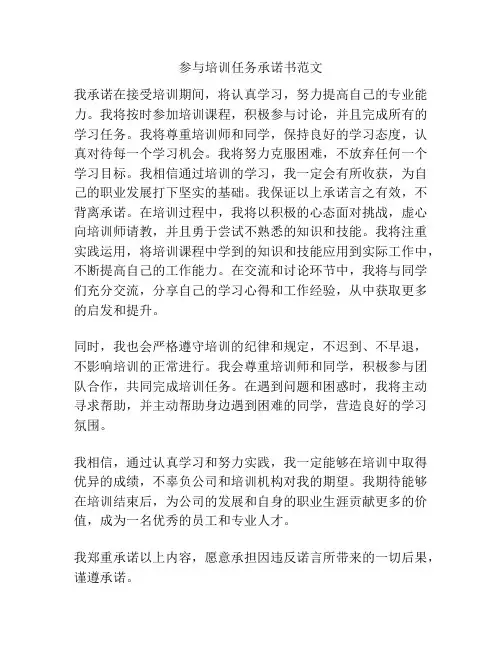 参与培训任务承诺书范文

我承诺在接受培训期间，将认真学习，努力提高自己的专业能力。我将按时参加培训课程，积极参与讨论，并且完成所有的学习任务。我将尊重培训师和同学，保持良好的学习态度，认真对待每一个学习机会。我将努力克服困难，不放弃任何一个学习目标。我相信通过培训的学习，我一定会有所收获，为自己的职业发展打下坚实的基础。我保证以上承诺言之有效，不背离承诺。在培训过程中，我将以积极的心态面对挑战，虚心向培训师请教，并且勇于尝试不熟悉的知识和技能。我将注重实践运用，将培训课程中学到的知识和技能应用到实际工作中，不断提高自己的工作能力。在交流和讨论环节中，我将与同学们充分交流，分享自己的学习心得和工作经验，从中获取更多的启发和提升。

同时，我也会严格遵守培训的纪律和规定，不迟到、不早退，不影响培训的正常进行。我会尊重培训师和同学，积极参与团队合作，共同完成培训任务。在遇到问题和困惑时，我将主动寻求帮助，并主动帮助身边遇到困难的同学，营造良好的学习氛围。

我相信，通过认真学习和努力实践，我一定能够在培训中取得优异的成绩，不辜负公司和培训机构对我的期望。我期待能够在培训结束后，为公司的发展和自身的职业生涯贡献更多的价值，成为一名优秀的员工和专业人才。

我郑重承诺以上内容，愿意承担因违反诺言所带来的一切后果，谨遵承诺。